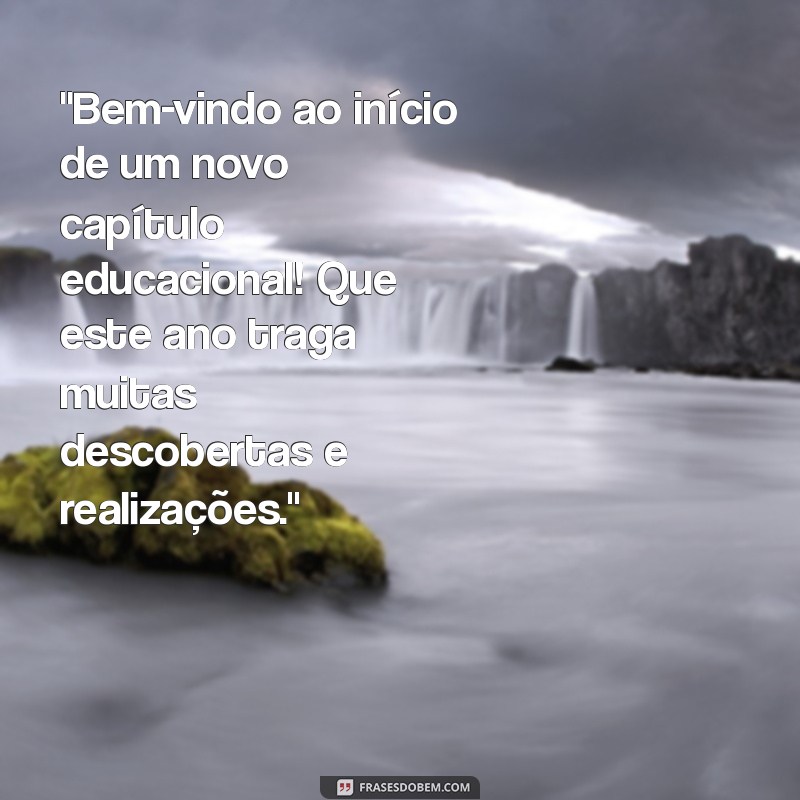 "Bem-vindo ao início de um novo capítulo educacional! Que este ano traga muitas descobertas e realizações."

FRASESDOBEM.COM